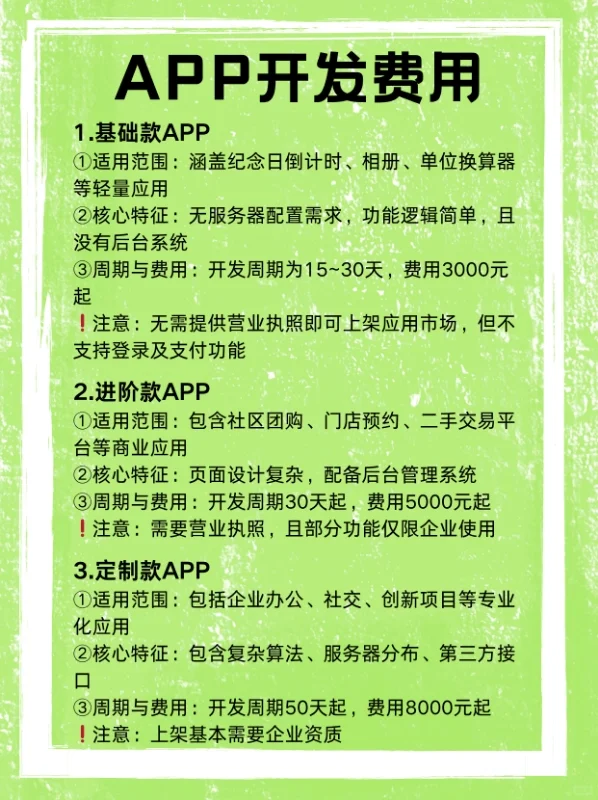 APP开发费用

1.基础款APP
①适用范围：涵盖纪念日倒计时、相册、单位换算器等轻量应用
②核心特征：无服务器配置需求，功能逻辑简单，且没有后台系统
③周期与费用：开发周期为15~30天，费用3000元起
❗注意：无需提供营业执照即可上架应用市场，但不支持登录及支付功能

2.进阶款APP
①适用范围：包含社区团购、门店预约、二手交易平台等商业应用
②核心特征：页面设计复杂，配备后台管理系统
③周期与费用：开发周期30天起，费用5000元起
❗注意：需要营业执照，且部分功能仅限企业使用

3.定制款APP
①适用范围：包括企业办公、社交、创新项目等专业化应用
②核心特征：包含复杂算法、服务器分布、第三方接口
③周期与费用：开发周期50天起，费用8000元起
❗注意：上架基本需要企业资质